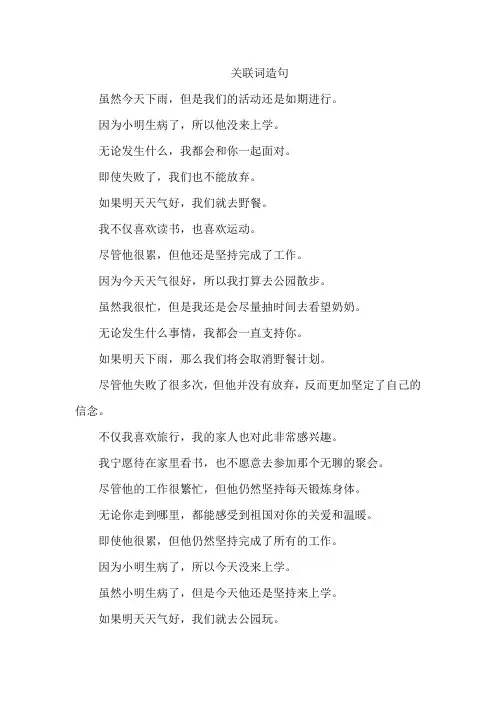 关联词造句

虽然今天下雨，但是我们的活动还是如期进行。

因为小明生病了，所以他没来上学。

无论发生什么，我都会和你一起面对。

即使失败了，我们也不能放弃。

如果明天天气好，我们就去野餐。

我不仅喜欢读书，也喜欢运动。

尽管他很累，但他还是坚持完成了工作。

因为今天天气很好，所以我打算去公园散步。

虽然我很忙，但是我还是会尽量抽时间去看望奶奶。

无论发生什么事情，我都会一直支持你。

如果明天下雨，那么我们将会取消野餐计划。

尽管他失败了很多次，但他并没有放弃，反而更加坚定了自己的信念。

不仅我喜欢旅行，我的家人也对此非常感兴趣。

我宁愿待在家里看书，也不愿意去参加那个无聊的聚会。

尽管他的工作很繁忙，但他仍然坚持每天锻炼身体。

无论你走到哪里，都能感受到祖国对你的关爱和温暖。

即使他很累，但他仍然坚持完成了所有的工作。

因为小明生病了，所以今天没来上学。

虽然小明生病了，但是今天他还是坚持来上学。

如果明天天气好，我们就去公园玩。